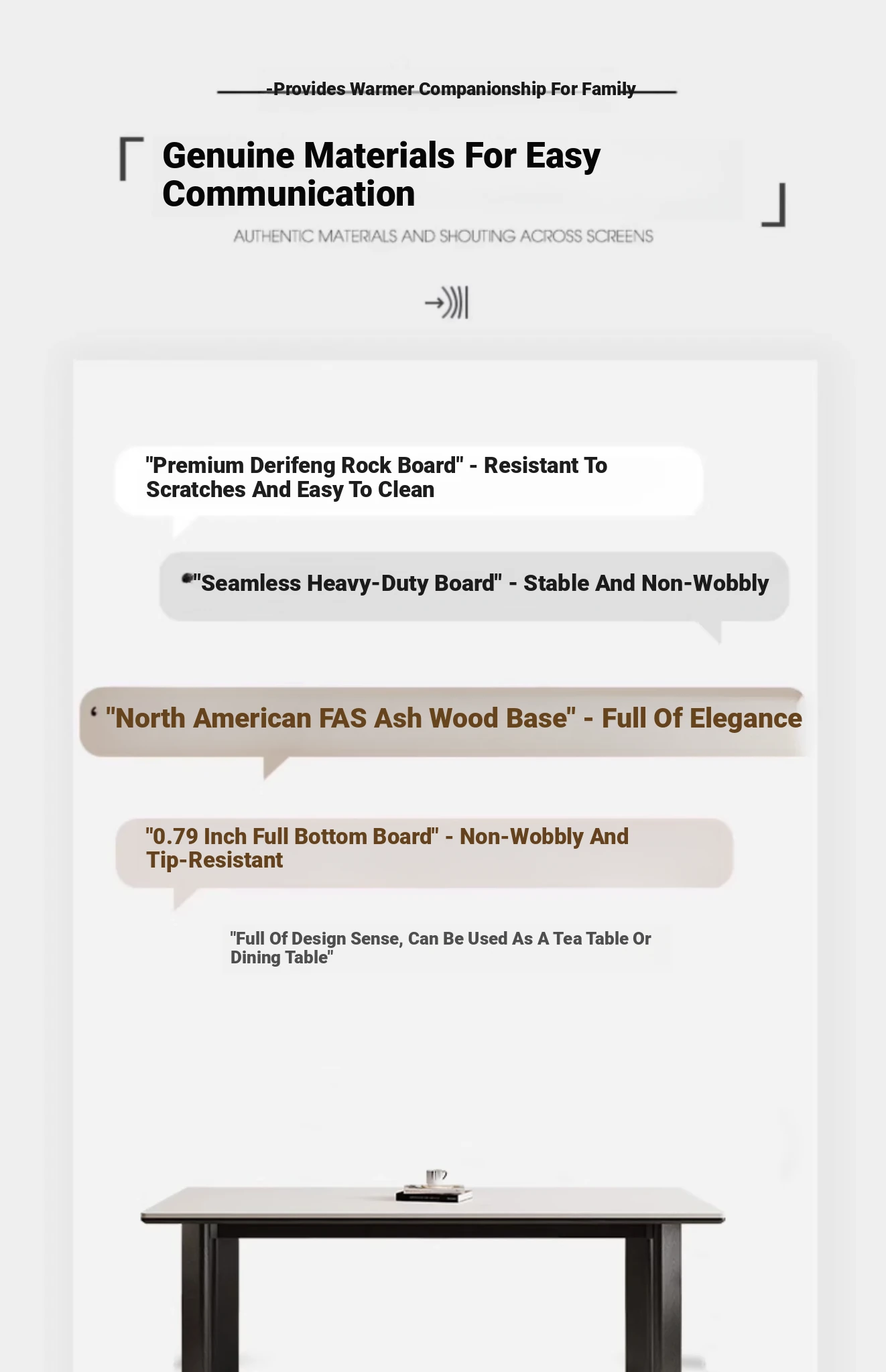 -Provides Warmer Companionship For Family

Genuine Materials For Easy Communication

AUTHENTIC MATERIALS AND SHOUTING ACROSS SCREENS

"Premium Derifeng Rock Board" - Resistant To Scratches And Easy To Clean

"Seamless Heavy-Duty Board" - Stable And Non-Wobbly

"North American FAS Ash Wood Base" - Full Of Elegance

"0.79 Inch Full Bottom Board" - Non-Wobbly And Tip-Resistant

"Full Of Design Sense, Can Be Used As A Tea Table Or Dining Table"